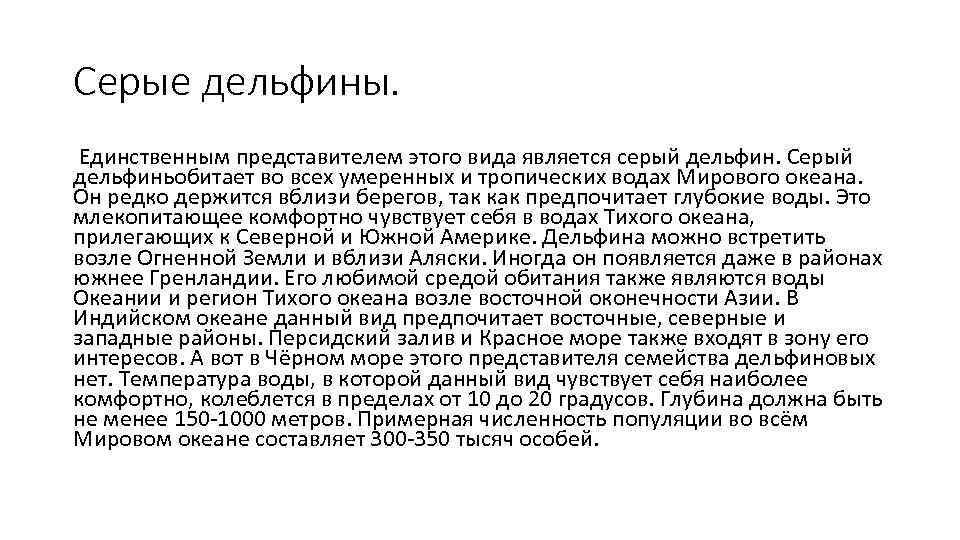 Серые дельфины.

Единственным представителем этого вида является серый дельфин. Серый дельфиньобитает во всех умеренных и тропических водах Мирового океана. Он редко держится вблизи берегов, так как предпочитает глубокие воды. Это млекопитающее комфортно чувствует себя в водах Тихого океана, прилегающих к Северной и Южной Америке. Дельфина можно встретить возле Огненной Земли и вблизи Аляски. Иногда он появляется даже в районах южнее Гренландии. Его любимой средой обитания также являются воды Океании и регион Тихого океана возле восточной оконечности Азии. В Индийском океане данный вид предпочитает восточные, северные и западные районы. Персидский залив и Красное море также входят в зону его интересов. А вот в Чёрном море этого представителя семейства дельфиновых нет. Температура воды, в которой данный вид чувствует себя наиболее комфортно, колеблется в пределах от 10 до 20 градусов. Глубина должна быть не менее 150-1000 метров. Примерная численность популяции во всём Мировом океане составляет 300-350 тысяч особей.